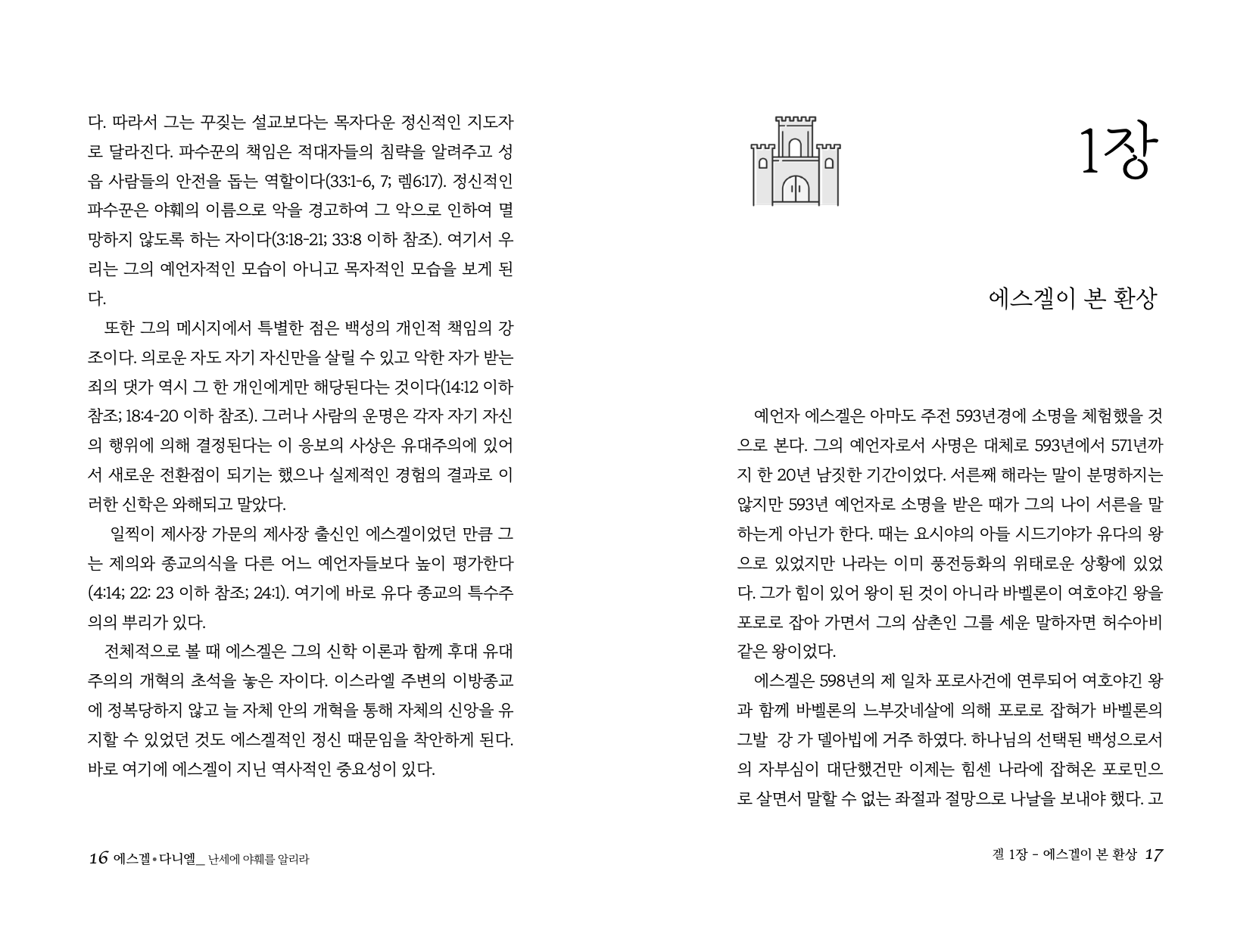 다. 따라서 그는 꾸짖는 설교보다는 목자다운 정신적인 지도자로 달라진다. 파수꾼의 책임은 적대자들의 침략을 알려주고 성읍 사람들의 안전을 돕는 역할이다(33:1-6, 7; 렘6:17). 정신적인 파수꾼은 야훼의 이름으로 악을 경고하여 그 악으로 인하여 멸망하지 않도록 하는 자이다(3:18-21; 33:8 이하 참조). 여기서 우리는 그의 예언자적인 모습이 아니고 목자적인 모습을 보게 된다.

또한 그의 메시지에서 특별한 점은 백성의 개인적 책임의 강조이다. 의로운 자도 자기 자신만을 살릴 수 있고 악한 자가 받는 죄의 댓가 역시 그 한 개인에게만 해당된다는 것이다(14:12 이하 참조; 18:4-20 이하 참조). 그러나 사람의 운명은 각자 자기 자신의 행위에 의해 결정된다는 이 응보의 사상은 유대주의에 있어서 새로운 전환점이 되기는 했으나 실제적인 경험의 결과로 이러한 신학은 와해되고 말았다.

일찍이 제사장 가문의 제사장 출신인 에스겔이었던 만큼 그는 제의와 종교의식을 다른 어느 예언자들보다 높이 평가한다(4:14; 22: 23 이하 참조; 24:1). 여기에 바로 유다 종교의 특수주의의 뿌리가 있다.

전체적으로 볼 때 에스겔은 그의 신학 이론과 함께 후대 유대주의의 개혁의 초석을 놓은 자이다. 이스라엘 주변의 이방종교에 정복당하지 않고 늘 자체 안의 개혁을 통해 자체의 신앙을 유지할 수 있었던 것도 에스겔적인 정신 때문임을 착안하게 된다. 바로 여기에 에스겔이 지닌 역사적인 중요성이 있다.

16 에스겔•다니엘_ 난세에 야훼를 알리라

1장

에스겔이 본 환상

예언자 에스겔은 아마도 주전 593년경에 소명을 체험했을 것으로 본다. 그의 예언자로서 사명은 대체로 593년에서 571년까지 한 20년 남짓한 기간이었다. 서른째 해라는 말이 분명하지는 않지만 593년 예언자로 소명을 받은 때가 그의 나이 서른을 말하는게 아닌가 한다. 때는 요시야의 아들 시드기야가 유다의 왕으로 있었지만 나라는 이미 풍전등화의 위태로운 상황에 있었다. 그가 힘이 있어 왕이 된 것이 아니라 바벨론이 여호야긴 왕을 포로로 잡아 가면서 그의 삼촌인 그를 세운 말하자면 허수아비 같은 왕이었다.

에스겔은 598년의 제 일차 포로사건에 연루되어 여호야긴 왕과 함께 바벨론의 느부갓네살에 의해 포로로 잡혀가 바벨론의 그발 강 가 델아빕에 거주 하였다. 하나님의 선택된 백성으로서의 자부심이 대단했건만 이제는 힘센 나라에 잡혀온 포로민으로 살면서 말할 수 없는 좌절과 절망으로 나날을 보내야 했다. 고

겔 1장 - 에스겔이 본 환상 17